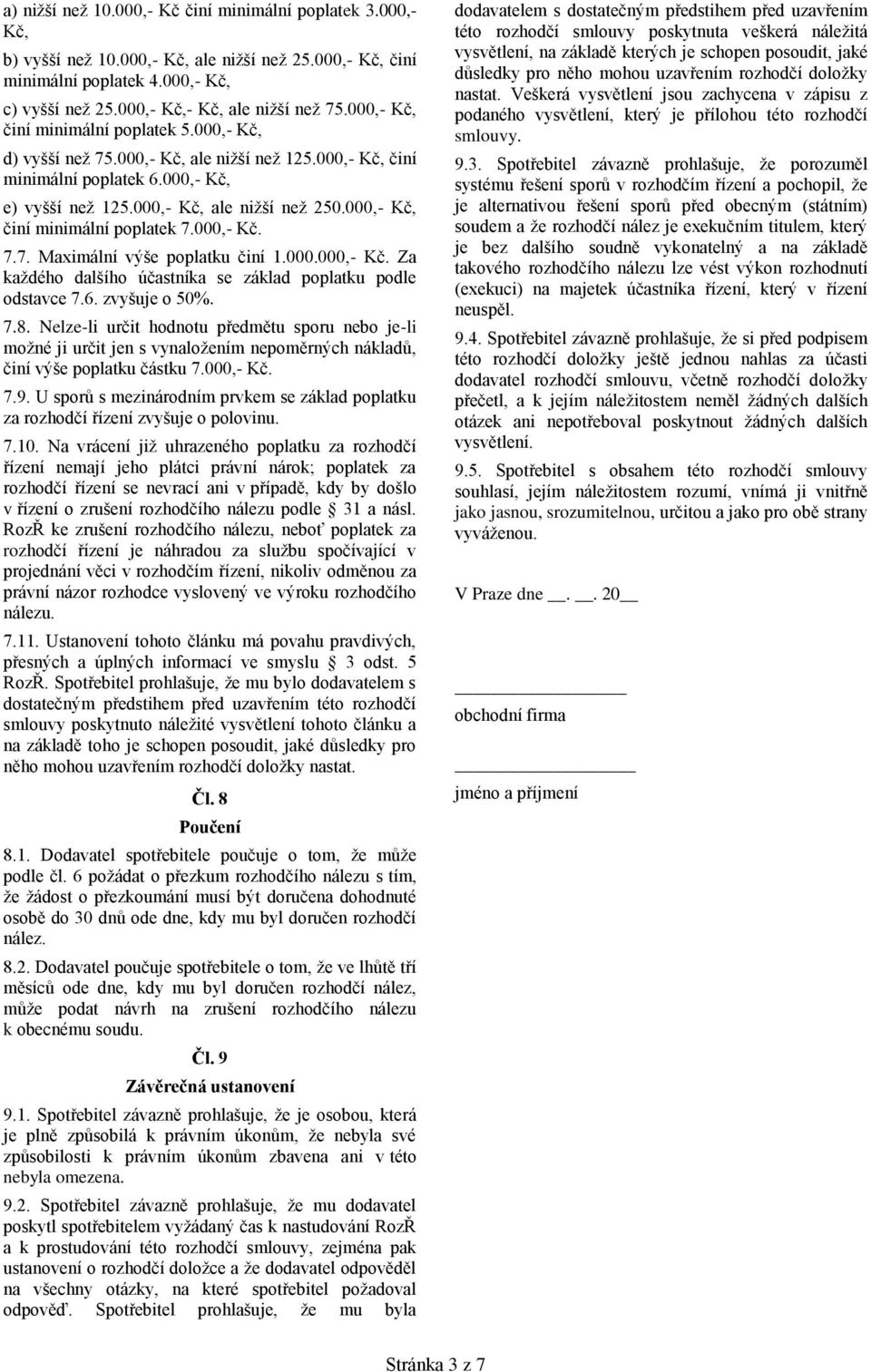 a) nižší než 10.000,- Kč činí minimální poplatek 3.000,- Kč,

b) vyšší než 10.000,- Kč, ale nižší než 25.000,- Kč, činí minimální poplatek 4.000,- Kč,

c) vyšší než 25.000,- Kč,- Kč, ale nižší než 75.000,- Kč, činí minimální poplatek 5.000,- Kč,

d) vyšší než 75.000,- Kč, ale nižší než 125.000,- Kč, činí minimální poplatek 6.000,- Kč,

e) vyšší než 125.000,- Kč, ale nižší než 250.000,- Kč, činí minimální poplatek 7.000,- Kč.

7.7. Maximální výše poplatku činí 1.000.000,- Kč. Za každého dalšího účastníka se základ poplatku podle odstavce 7.6. zvyšuje o 50%.

7.8. Nelze-li určit hodnotu předmětu sporu nebo je-li možné ji určit jen s vynaložením nepoměrných nákladů, činí výše poplatku částku 7.000,- Kč.

7.9. U sporů s mezinárodním prvkem se základ poplatku za rozhodčí řízení zvyšuje o polovinu.

7.10. Na vrácení již uhrazeného poplatku za rozhodčí řízení nemají jeho plátci právní nárok; poplatek za rozhodčí řízení se nevrací ani v případě, kdy by došlo v řízení o zrušení rozhodčího nálezu podle § 31 a násl. RozŘ ke zrušení rozhodčího nálezu, neboť poplatek za rozhodčí řízení je náhradou za službu spočívající v projednání věci v rozhodčím řízení, nikoliv odměnou za právní názor rozhodce vyslovený ve výroku rozhodčího nálezu.

7.11. Ustanovení tohoto článku má povahu pravdivých, přesných a úplných informací ve smyslu § 3 odst. 5 RozŘ. Spotřebitel prohlašuje, že mu bylo dodavatelem s dostatečným předstihem před uzavřením této rozhodčí smlouvy poskytnuto náležité vysvětlení tohoto článku a na základě toho je schopen posoudit, jaké důsledky pro něho mohou uzavřením rozhodčí doložky nastat.

Čl. 8

Poučení

8.1. Dodavatel spotřebitele poučuje o tom, že může podle čl. 6 požádat o přezkum rozhodčího nálezu s tím, že žádost o přezkoumání musí být doručena dohodnuté osobě do 30 dnů ode dne, kdy mu byl doručen rozhodčí nález.

8.2. Dodavatel poučuje spotřebitele o tom, že ve lhůtě tří měsíců ode dne, kdy mu byl doručen rozhodčí nález, může podat návrh na zrušení rozhodčího nálezu k obecnému soudu.

Čl. 9

Závěrečná ustanovení

9.1. Spotřebitel závazně prohlašuje, že je osobou, která je plně způsobilá k právním úkonům, že nebyla své způsobilosti k právním úkonům zbavena ani v této nebyla omezena.

9.2. Spotřebitel závazně prohlašuje, že mu dodavatel poskytl spotřebitelem vyžádaný čas k nastudování RozŘ a k prostudování této rozhodčí smlouvy, zejména pak ustanovení o rozhodčí doložce a že dodavatel odpověděl na všechny otázky, na které spotřebitel požadoval odpověď. Spotřebitel prohlašuje, že mu byla dodavatelem s dostatečným předstihem před uzavřením této rozhodčí smlouvy poskytnuta veškerá náležitá vysvětlení, na základě kterých je schopen posoudit, jaké důsledky pro něho mohou uzavřením rozhodčí doložky nastat. Veškerá vysvětlení jsou zachycena v zápisu z podaného vysvětlení, který je přílohou této rozhodčí smlouvy.

9.3. Spotřebitel závazně prohlašuje, že porozuměl systému řešení sporů v rozhodčím řízení a pochopil, že je alternativou řešení sporů před obecným (státním) soudem a že rozhodčí nález je exekučním titulem, který je bez dalšího soudně vykonatelný a na základě takového rozhodčího nálezu lze vést výkon rozhodnutí (exekuci) na majetek účastníka řízení, který v řízení neuspěl.

9.4. Spotřebitel závazně prohlašuje, že si před podpisem této rozhodčí doložky ještě jednou nahlas za účasti dodavatel rozhodčí smlouvu, včetně rozhodčí doložky přečetl, a k jejím náležitostem neměl žádných dalších otázek ani nepotřeboval poskytnout žádných dalších vysvětlení.

9.5. Spotřebitel s obsahem této rozhodčí smlouvy souhlasí, jejím náležitostem rozumí, vnímá ji vnitřně jako jasnou, srozumitelnou, určitou a jako pro obě strany vyváženou.

V Praze dne __. __. 20__

obchodní firma

jméno a příjmení

Stránka 3 z 7